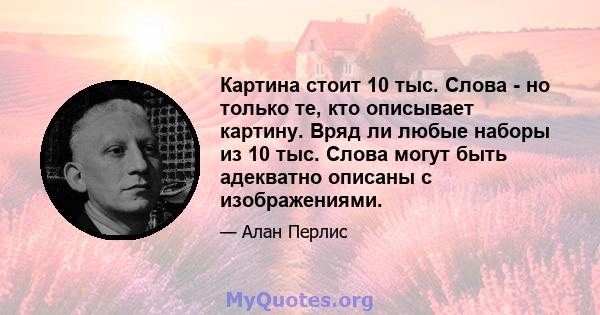 Картина стоит 10 тыс. Слова - но только те, кто описывает картину. Вряд ли любые наборы из 10 тыс. Слова могут быть адекватно описаны с изображениями.

— Алан Перлис

MyQuotes.org